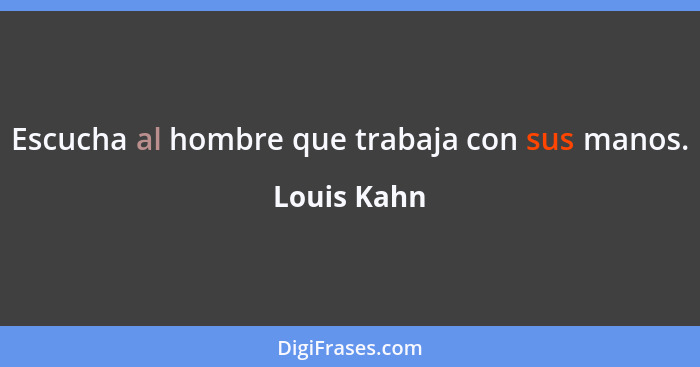 Escucha al hombre que trabaja con sus manos.

Louis Kahn

DigiFrases.com